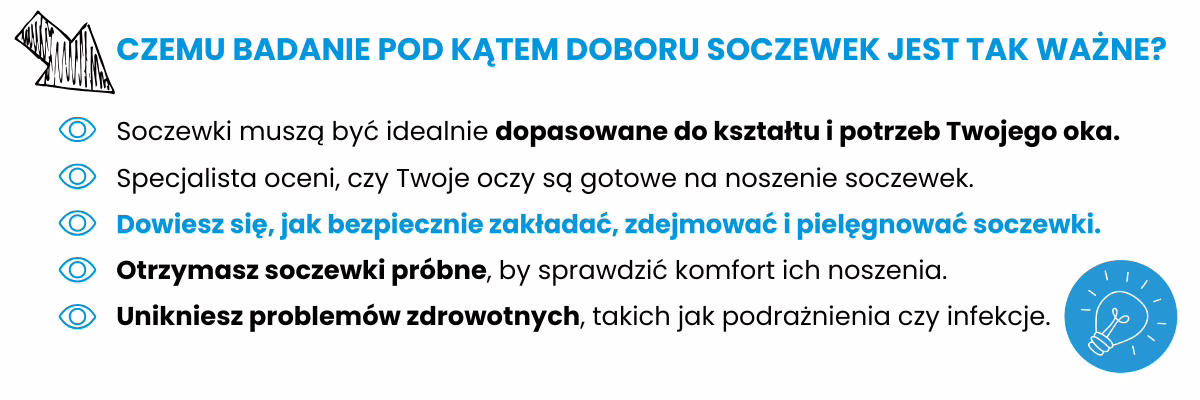 CZEMU BADANIE POD KĄTEM DOBORU SOCZEWEK JEST TAK WAŻNE?

Soczewki muszą być idealnie dopasowane do kształtu i potrzeb Twojego oka.

Specjalista oceni, czy Twoje oczy są gotowe na noszenie soczewek.

Dowiesz się, jak bezpiecznie zakładać, zdejmować i pielęgnować soczewki.

Otrzymasz soczewki próbne, by sprawdzić komfort ich noszenia.

Unikniesz problemów zdrowotnych, takich jak podrażnienia czy infekcje.